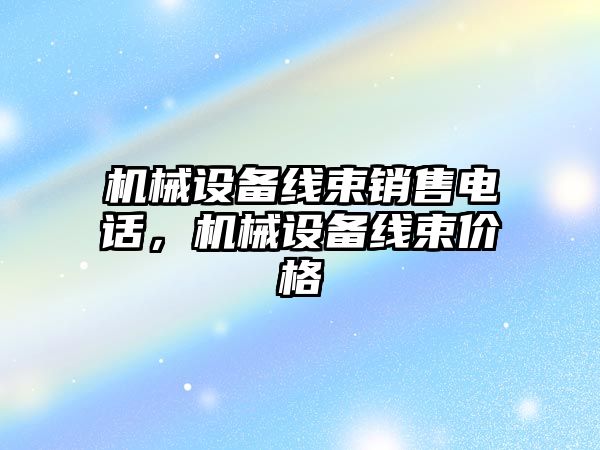 机械设备线束销售电话，机械设备线束价格